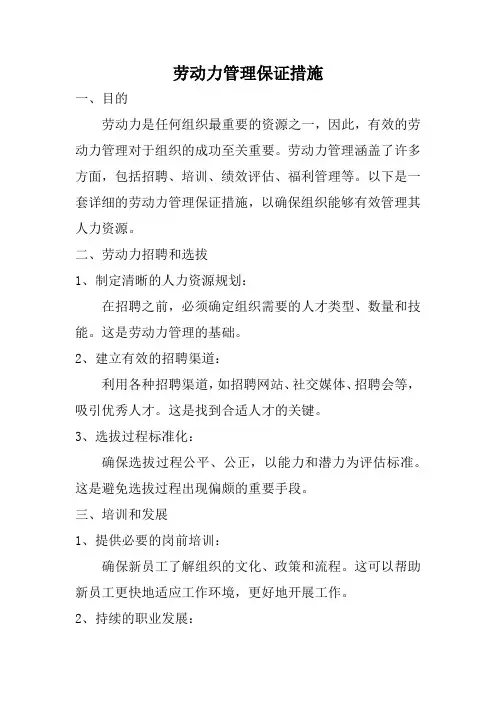 劳动力管理保证措施

一、目的

劳动力是任何组织最重要的资源之一，因此，有效的劳动力管理对于组织的成功至关重要。劳动力管理涵盖了许多方面，包括招聘、培训、绩效评估、福利管理等。以下是一套详细的劳动力管理保证措施，以确保组织能够有效管理其人力资源。

二、劳动力招聘和选拔

1、制定清晰的人力资源规划：

在招聘之前，必须确定组织需要的人才类型、数量和技能。这是劳动力管理的基础。

2、建立有效的招聘渠道：

利用各种招聘渠道，如招聘网站、社交媒体、招聘会等，吸引优秀人才。这是找到合适人才的关键。

3、选拔过程标准化：

确保选拔过程公平、公正，以能力和潜力为评估标准。这是避免选拔过程出现偏颇的重要手段。

三、培训和发展

1、提供必要的岗前培训：

确保新员工了解组织的文化、政策和流程。这可以帮助新员工更快地适应工作环境，更好地开展工作。

2、持续的职业发展：